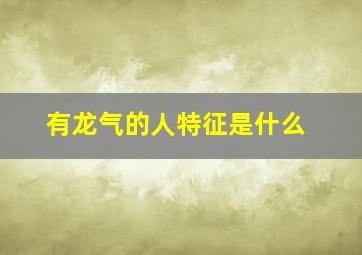 有龙气的人特征是什么